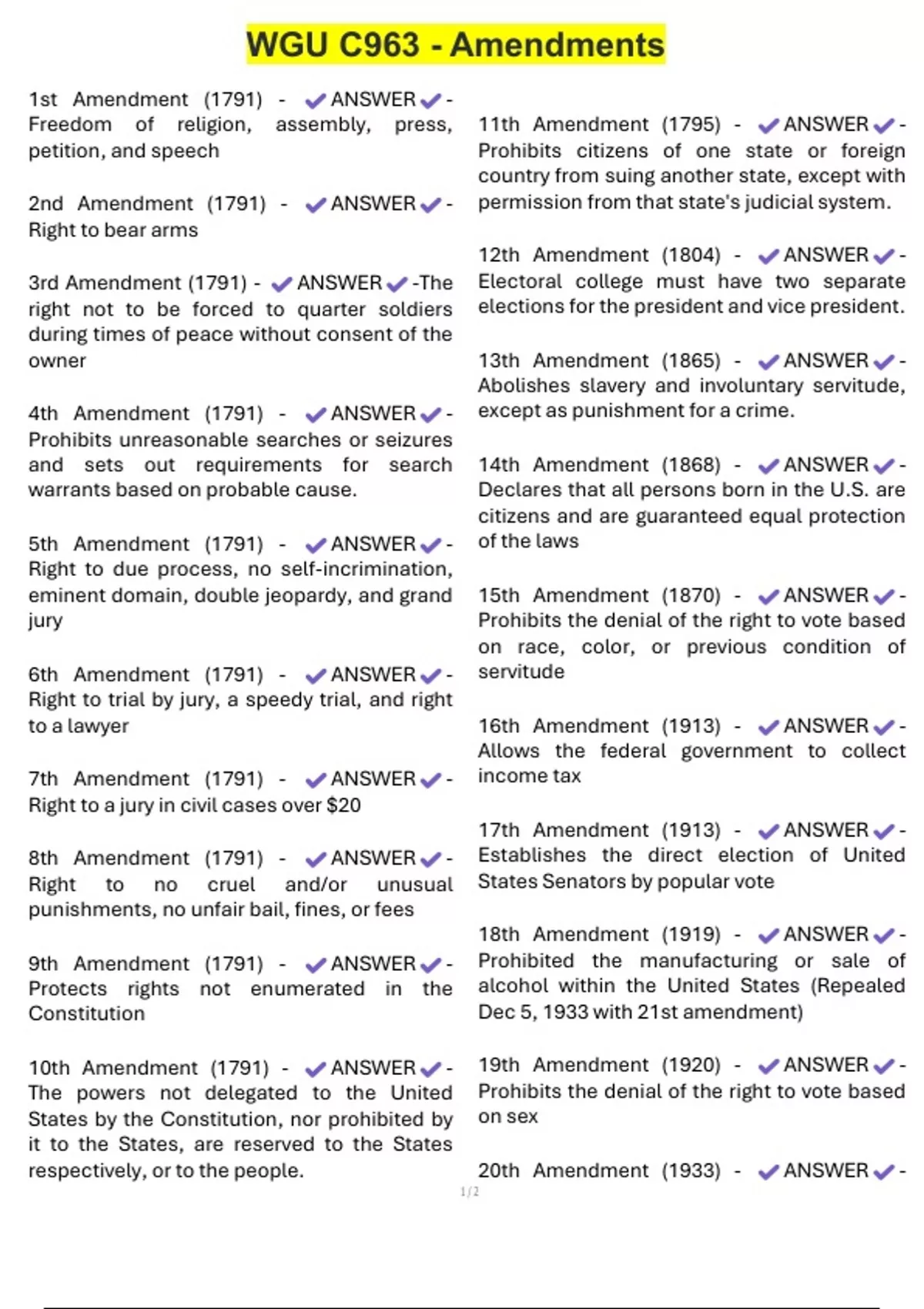 WGU C963 - Amendments

1st Amendment (1791) - ✔ANSWER✔- Freedom of religion, assembly, press, petition, and speech

2nd Amendment (1791) - ✔ANSWER✔- Right to bear arms

3rd Amendment (1791) - ✔ANSWER✔-The right not to be forced to quarter soldiers during times of peace without consent of the owner

4th Amendment (1791) - ✔ANSWER✔- Prohibits unreasonable searches or seizures and sets out requirements for search warrants based on probable cause.

5th Amendment (1791) - ✔ANSWER✔- Right to due process, no self-incrimination, eminent domain, double jeopardy, and grand jury

6th Amendment (1791) - ✔ANSWER✔- Right to trial by jury, a speedy trial, and right to a lawyer

7th Amendment (1791) - ✔ANSWER✔- Right to a jury in civil cases over $20

8th Amendment (1791) - ✔ANSWER✔- Right to no cruel and/or unusual punishments, no unfair bail, fines, or fees

9th Amendment (1791) - ✔ANSWER✔- Protects rights not enumerated in the Constitution

10th Amendment (1791) - ✔ANSWER✔- The powers not delegated to the United States by the Constitution, nor prohibited by it to the States, are reserved to the States respectively, or to the people.

11th Amendment (1795) - ✔ANSWER✔- Prohibits citizens of one state or foreign country from suing another state, except with permission from that state's judicial system.

12th Amendment (1804) - ✔ANSWER✔- Electoral college must have two separate elections for the president and vice president.

13th Amendment (1865) - ✔ANSWER✔- Abolishes slavery and involuntary servitude, except as punishment for a crime.

14th Amendment (1868) - ✔ANSWER✔- Declares that all persons born in the U.S. are citizens and are guaranteed equal protection of the laws

15th Amendment (1870) - ✔ANSWER✔- Prohibits the denial of the right to vote based on race, color, or previous condition of servitude

16th Amendment (1913) - ✔ANSWER✔- Allows the federal government to collect income tax

17th Amendment (1913) - ✔ANSWER✔- Establishes the direct election of United States Senators by popular vote

18th Amendment (1919) - ✔ANSWER✔- Prohibited the manufacturing or sale of alcohol within the United States (Repealed Dec 5, 1933 with 21st amendment)

19th Amendment (1920) - ✔ANSWER✔- Prohibits the denial of the right to vote based on sex

20th Amendment (1933) - ✔ANSWER✔-

1/2